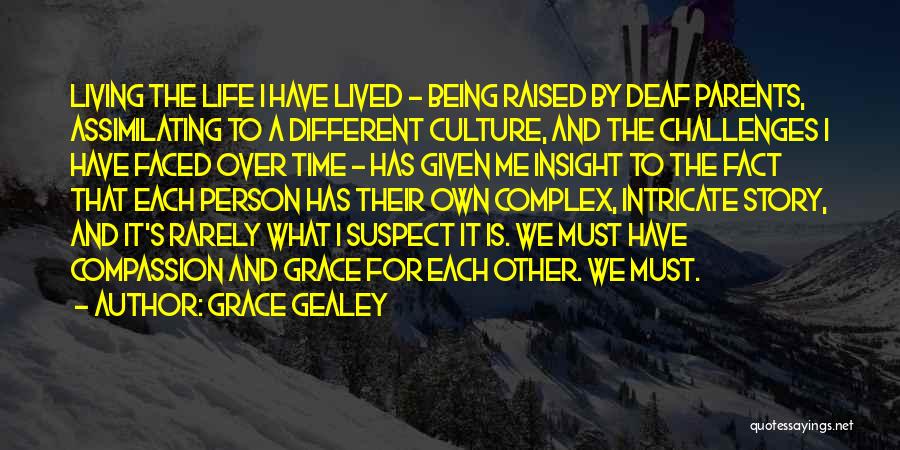 LIVING THE LIFE I HAVE LIVED - BEING RAISED BY DEAF PARENTS, ASSIMILATING TO A DIFFERENT CULTURE, AND THE CHALLENGES I HAVE FACED OVER TIME - HAS GIVEN ME INSIGHT TO THE FACT THAT EACH PERSON HAS THEIR OWN COMPLEX, INTRICATE STORY, AND IT'S RARELY WHAT I SUSPECT IT IS. WE MUST HAVE COMPASSION AND GRACE FOR EACH OTHER. WE MUST.

- AUTHOR: GRACE GEALEY

quotessayings.net